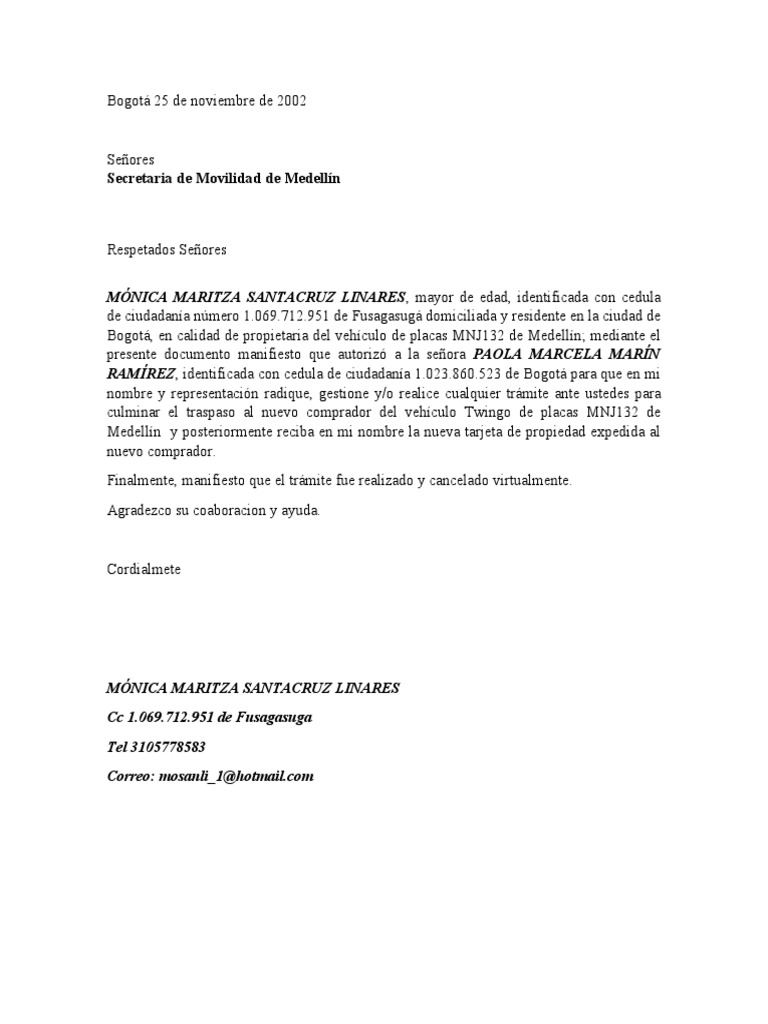 Bogotá 25 de noviembre de 2002

Señores
Secretaria de Movilidad de Medellín

Respetados Señores

MÓNICA MARITZA SANTACRUZ LINARES, mayor de edad, identificada con cedula de ciudadanía número 1.069.712.951 de Fusagasugá domiciliada y residente en la ciudad de Bogotá, en calidad de propietaria del vehículo de placas MNJ132 de Medellín; mediante el presente documento manifiesto que autorizó a la señora PAOLA MARCELA MARÍN RAMÍREZ, identificada con cedula de ciudadanía 1.023.860.523 de Bogotá para que en mi nombre y representación radique, gestione y/o realice cualquier trámite ante ustedes para culminar el traspaso al nuevo comprador del vehículo Twingo de placas MNJ132 de Medellín y posteriormente reciba en mi nombre la nueva tarjeta de propiedad expedida al nuevo comprador.

Finalmente, manifiesto que el trámite fue realizado y cancelado virtualmente.

Agradezco su coaboracion y ayuda.

Cordialmete

MÓNICA MARITZA SANTACRUZ LINARES

Cc 1.069.712.951 de Fusagasuga

Tel 3105778583

Correo: mosanli_1@hotmail.com